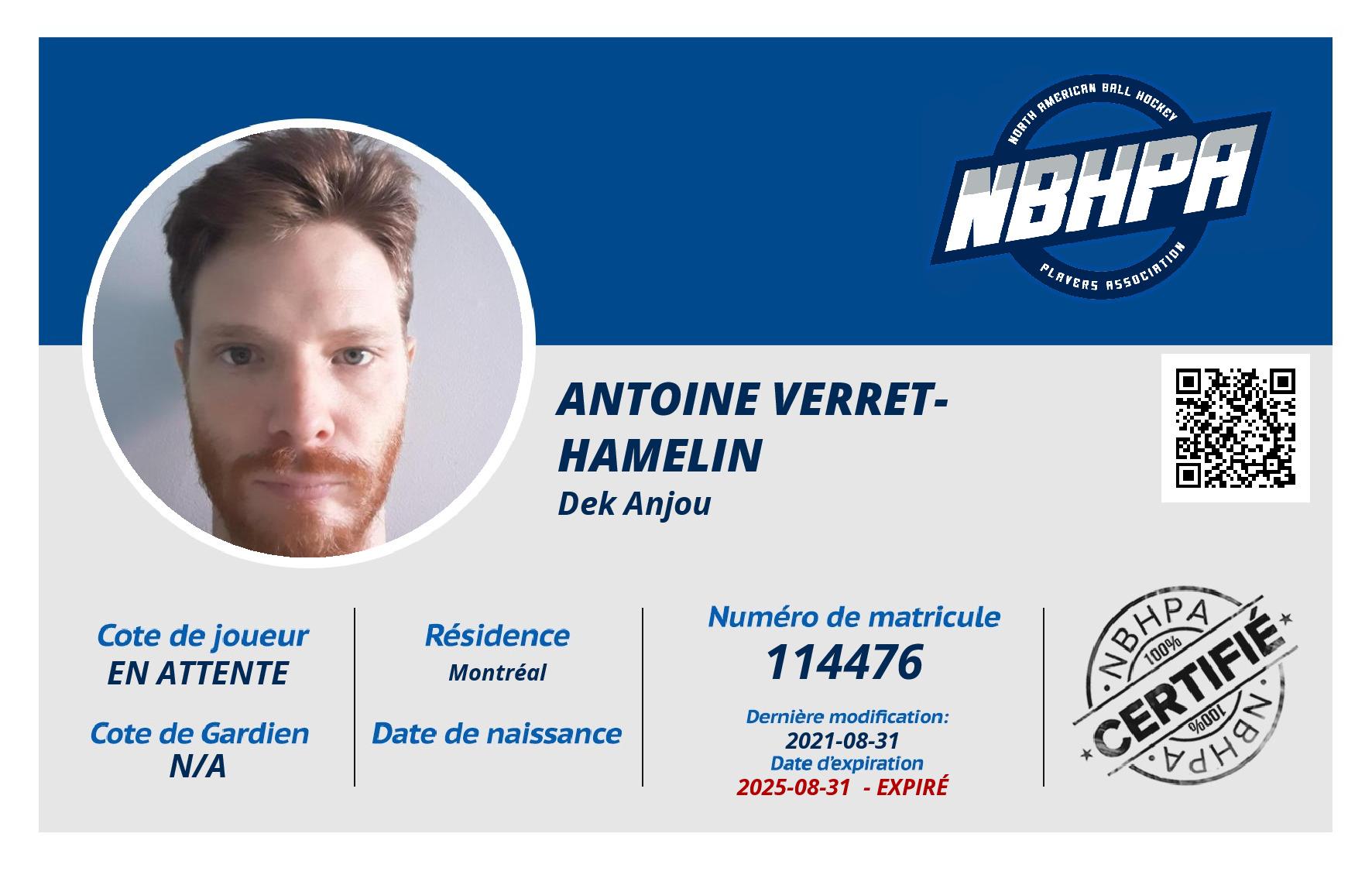 NORTH AMERICAN BALL HOCKEY
NBHPA
PLAYERS ASSOCIATION

ANTOINE VERRET-HAMELIN
Dek Anjou

Cote de joueur
EN ATTENTE

Cote de Gardien
N/A

Résidence
Montréal

Date de naissance

Numéro de matricule
114476

Dernière modification:
2021-08-31
Date d'expiration
2025-08-31 - EXPIRÉ

NBHPA
100%
CERTIFIÉ
100%
NBHPA